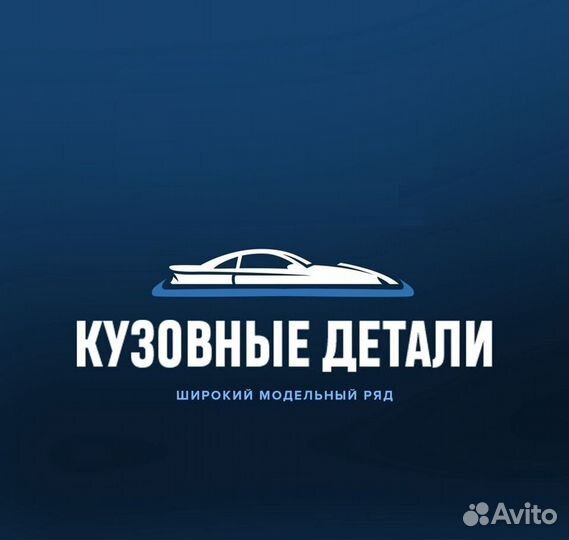 КУЗОВНЫЕ ДЕТАЛИ

ШИРОКИЙ МОДЕЛЬНЫЙ РЯД

Avito